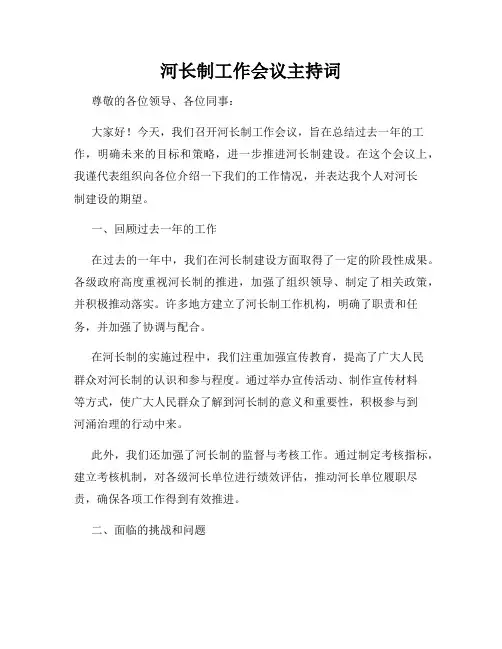 河长制工作会议主持词

尊敬的各位领导、各位同事：

大家好！今天，我们召开河长制工作会议，旨在总结过去一年的工作，明确未来的目标和策略，进一步推进河长制建设。在这个会议上，我谨代表组织向各位介绍一下我们的工作情况，并表达我个人对河长制建设的期望。

一、回顾过去一年的工作

在过去的一年中，我们在河长制建设方面取得了一定的阶段性成果。各级政府高度重视河长制的推进，加强了组织领导、制定了相关政策，并积极推动落实。许多地方建立了河长制工作机构，明确了职责和任务，并加强了协调与配合。

在河长制的实施过程中，我们注重加强宣传教育，提高了广大人民群众对河长制的认识和参与程度。通过举办宣传活动、制作宣传材料等方式，使广大人民群众了解到河长制的意义和重要性，积极参与到河涌治理的行动中来。

此外，我们还加强了河长制的监督与考核工作。通过制定考核指标，建立考核机制，对各级河长单位进行绩效评估，推动河长单位履职尽责，确保各项工作得到有效推进。

二、面临的挑战和问题